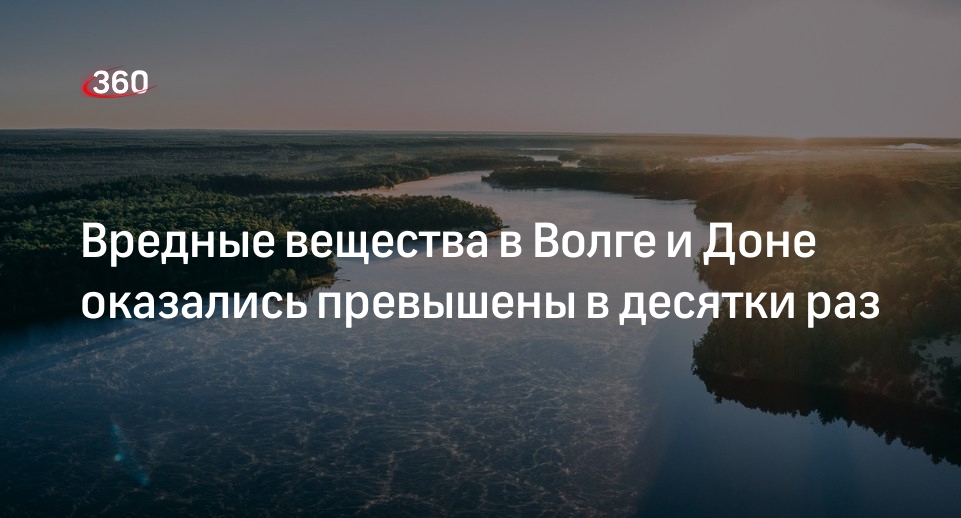 360

Вредные вещества в Волге и Доне оказались превышены в десятки раз